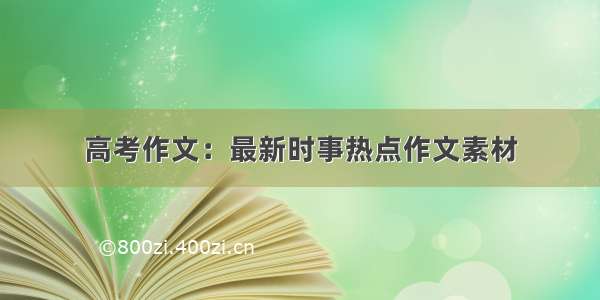 高考作文：最新时事热点作文素材

©800zi.400zi.cn